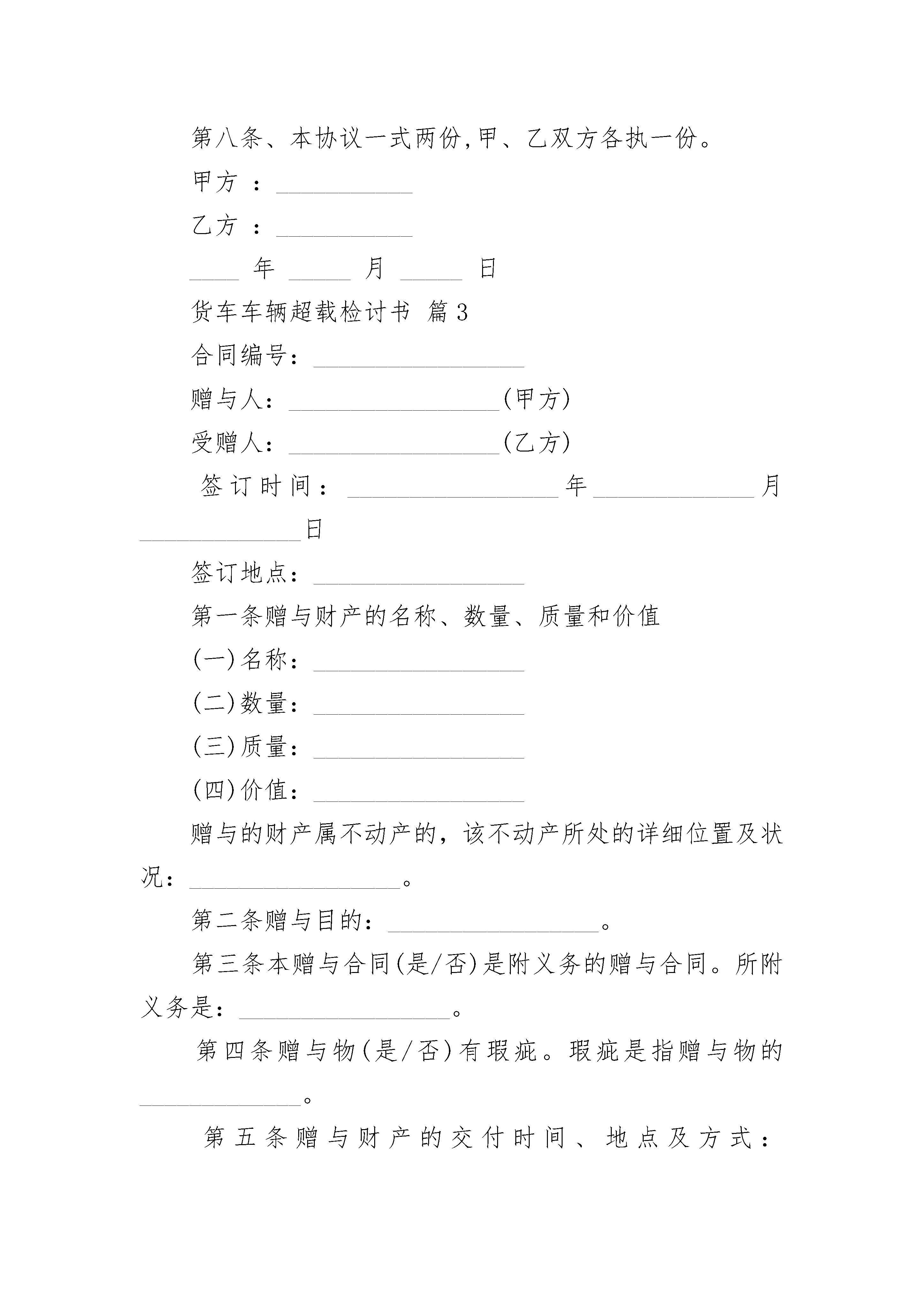 第八条、本协议一式两份,甲、乙双方各执一份。

甲方 ：___________

乙方 ：___________

____ 年 _____ 月 _____ 日

货车车辆超载检讨书 篇3

合同编号：_________________

赠与人：_________________(甲方)

受赠人：_________________(乙方)

签订时间：_________________年_____________月_____________日

签订地点：_________________

第一条赠与财产的名称、数量、质量和价值

(一)名称：_________________

(二)数量：_________________

(三)质量：_________________

(四)价值：_________________

赠与的财产属不动产的，该不动产所处的详细位置及状况：_________________。

第二条赠与目的：_________________。

第三条本赠与合同(是/否)是附义务的赠与合同。所附义务是：_________________。

第四条赠与物(是/否)有瑕疵。瑕疵是指赠与物的_____________。

第五条赠与财产的交付时间、地点及方式：